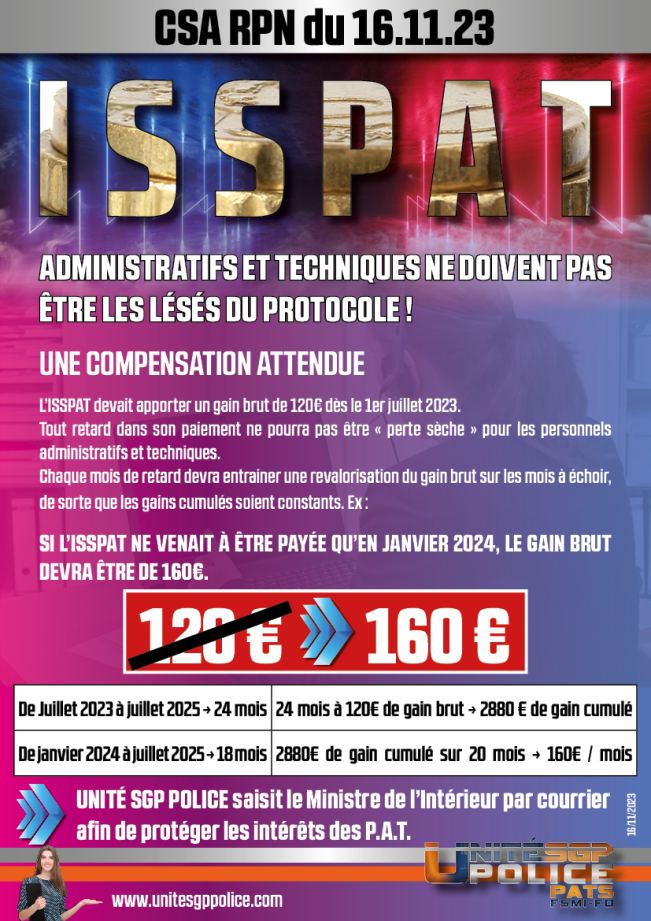 CSA RPN du 16.11.23

ISSPAT

ADMINISTRATIFS ET TECHNIQUES NE DOIVENT PAS ÊTRE LES LÉSÉS DU PROTOCOLE !

UNE COMPENSATION ATTENDUE

L'ISSPAT devait apporter un gain brut de 120€ dès le 1er juillet 2023.
Tout retard dans son paiement ne pourra pas être « perte sèche » pour les personnels administratifs et techniques.
Chaque mois de retard devra entrainer une revalorisation du gain brut sur les mois à échoir, de sorte que les gains cumulés soient constants. Ex :

SI L'ISSPAT NE VENAIT À ÊTRE PAYÉE QU'EN JANVIER 2024, LE GAIN BRUT DEVRA ÊTRE DE 160€.

120 € 160 €

| De Juillet 2023 à juillet 2025 → 24 mois | 24 mois à 120€ de gain brut → 2880 € de gain cumulé |
|---|---|
| De janvier 2024 à juillet 2025 → 18 mois | 2880€ de gain cumulé sur 20 mois → 160€ / mois |

UNITÉ SGP POLICE saisit le Ministre de l'Intérieur par courrier afin de protéger les intérêts des P.A.T.

16/11/2023

www.unitesgppolice.com

UNITÉ SGP POLICE PATS FSMI-FO